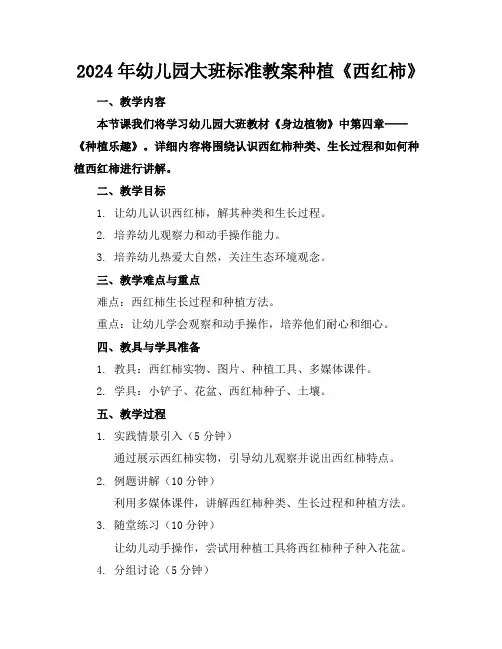 2024年幼儿园大班标准教案种植《西红柿》

一、教学内容

本节课我们将学习幼儿园大班教材《身边植物》中第四章——《种植乐趣》。详细内容将围绕认识西红柿种类、生长过程和如何种植西红柿进行讲解。

二、教学目标

1. 让幼儿认识西红柿，解其种类和生长过程。

2. 培养幼儿观察力和动手操作能力。

3. 培养幼儿热爱大自然，关注生态环境观念。

三、教学难点与重点

难点：西红柿生长过程和种植方法。

重点：让幼儿学会观察和动手操作，培养他们耐心和细心。

四、教具与学具准备

1. 教具：西红柿实物、图片、种植工具、多媒体课件。

2. 学具：小铲子、花盆、西红柿种子、土壤。

五、教学过程

1. 实践情景引入（5分钟）

通过展示西红柿实物，引导幼儿观察并说出西红柿特点。

2. 例题讲解（10分钟）

利用多媒体课件，讲解西红柿种类、生长过程和种植方法。

3. 随堂练习（10分钟）

让幼儿动手操作，尝试用种植工具将西红柿种子种入花盆。

4. 分组讨论（5分钟）